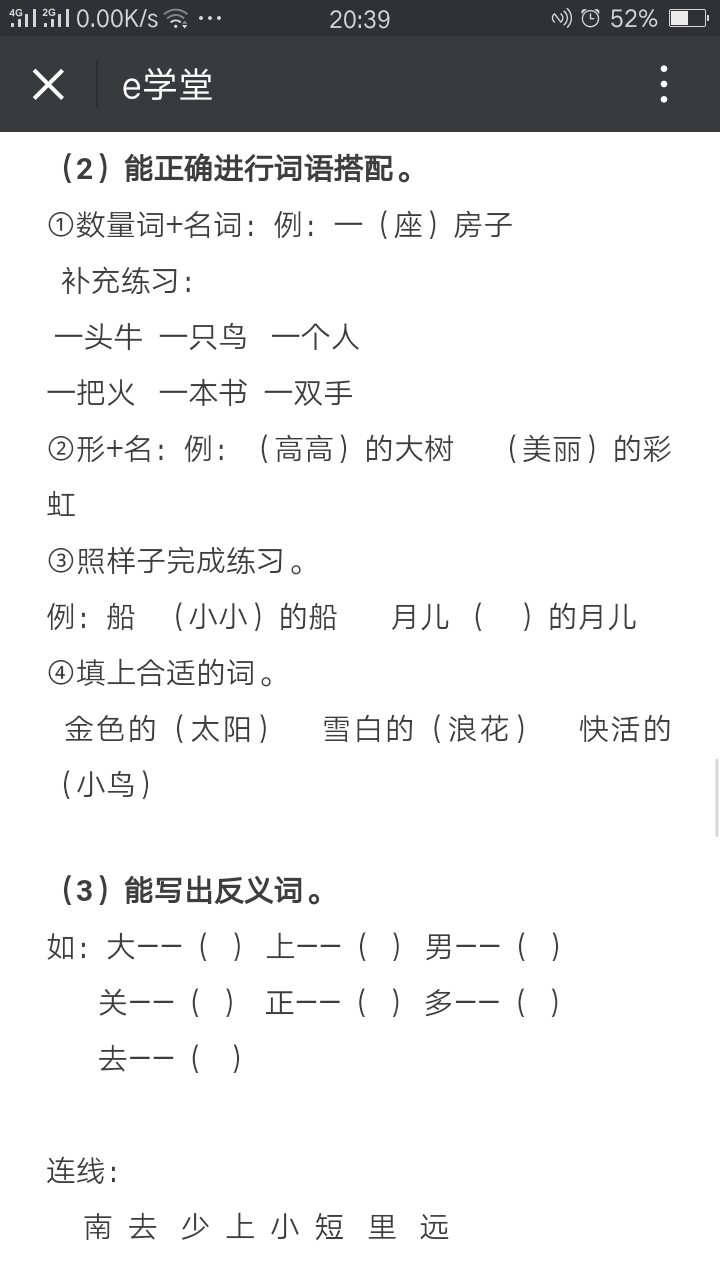 4G 2G 0.00K/s ··· 20:39 52%

e学堂

（2）能正确进行词语搭配。

①数量词+名词：例：一（座）房子

补充练习：

一头牛 一只鸟 一个人

一把火 一本书 一双手

②形+名：例：（高高）的大树 （美丽）的彩虹

③照样子完成练习。

例：船 （小小）的船 月儿（ ）的月儿

④填上合适的词。

金色的（太阳） 雪白的（浪花） 快活的（小鸟）

（3）能写出反义词。

如：大——（ ） 上——（ ） 男——（ ）

关——（ ） 正——（ ） 多——（ ）

去——（ ）

连线：

南 去 少 上 小 短 里 远